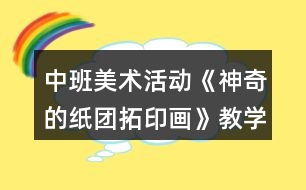 中班美术活动《神奇的纸团拓印画》教学